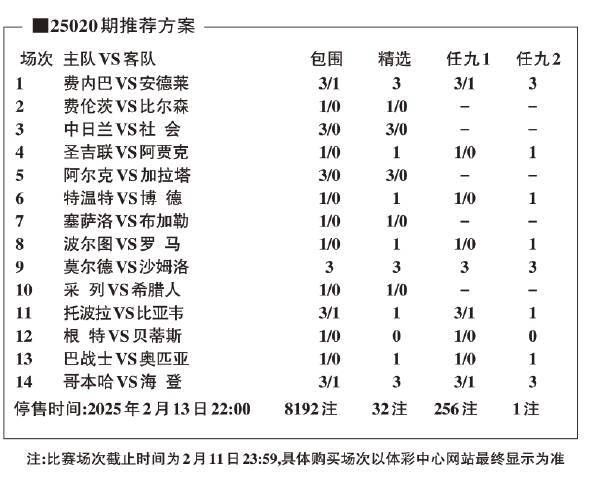 ■25020期推荐方案

| 场次 | 主队VS客队 | 包围 | 精选 | 任九1 | 任九2 |
|---|---|---|---|---|---|
| 1 | 费内巴VS安德莱 | 3/1 | 3 | 3/1 | 3 |
| 2 | 费伦茨VS比尔森 | 1/0 | 1/0 | – | – |
| 3 | 中日兰VS社 会 | 3/0 | 3/0 | – | – |
| 4 | 圣吉联VS阿贾克 | 1/0 | 1 | 1/0 | 1 |
| 5 | 阿尔克VS加拉塔 | 3/0 | 3/0 | – | – |
| 6 | 特温特VS博 德 | 1/0 | 1 | 1/0 | 1 |
| 7 | 塞萨洛VS布加勒 | 1/0 | 1/0 | – | – |
| 8 | 波尔图VS罗 马 | 1/0 | 1 | 1/0 | 1 |
| 9 | 莫尔德VS沙姆洛 | 3 | 3 | 3 | 3 |
| 10 | 采 列VS希腊人 | 1/0 | 1/0 | – | – |
| 11 | 托波拉VS比亚韦 | 3/1 | 1 | 3/1 | 1 |
| 12 | 根 特VS贝蒂斯 | 1/0 | 0 | 1/0 | 0 |
| 13 | 巴战士VS奥匹亚 | 1/0 | 1 | 1/0 | 1 |
| 14 | 哥本哈VS海 登 | 3/1 | 3 | 3/1 | 3 |
| 停售时间:2025年2月13日22:00 | | 8192注 | 32注 | 256注 | 1注 |

注:比赛场次截止时间为2月11日23:59,具体购买场次以体彩中心网站最终显示为准